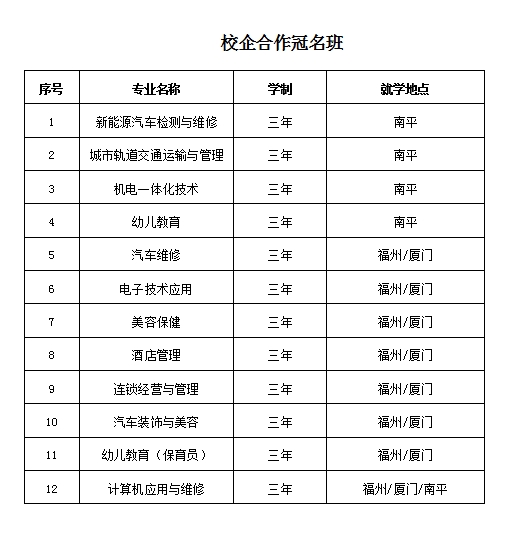 校企合作冠名班

| 序号 | 专业名称 | 学制 | 就学地点 |
|---|---|---|---|
| 1 | 新能源汽车检测与维修 | 三年 | 南平 |
| 2 | 城市轨道交通运输与管理 | 三年 | 南平 |
| 3 | 机电一体化技术 | 三年 | 南平 |
| 4 | 幼儿教育 | 三年 | 南平 |
| 5 | 汽车维修 | 三年 | 福州/厦门 |
| 6 | 电子技术应用 | 三年 | 福州/厦门 |
| 7 | 美容保健 | 三年 | 福州/厦门 |
| 8 | 酒店管理 | 三年 | 福州/厦门 |
| 9 | 连锁经营与管理 | 三年 | 福州/厦门 |
| 10 | 汽车装饰与美容 | 三年 | 福州/厦门 |
| 11 | 幼儿教育（保育员） | 三年 | 福州/厦门 |
| 12 | 计算机应用与维修 | 三年 | 福州/厦门/南平 |